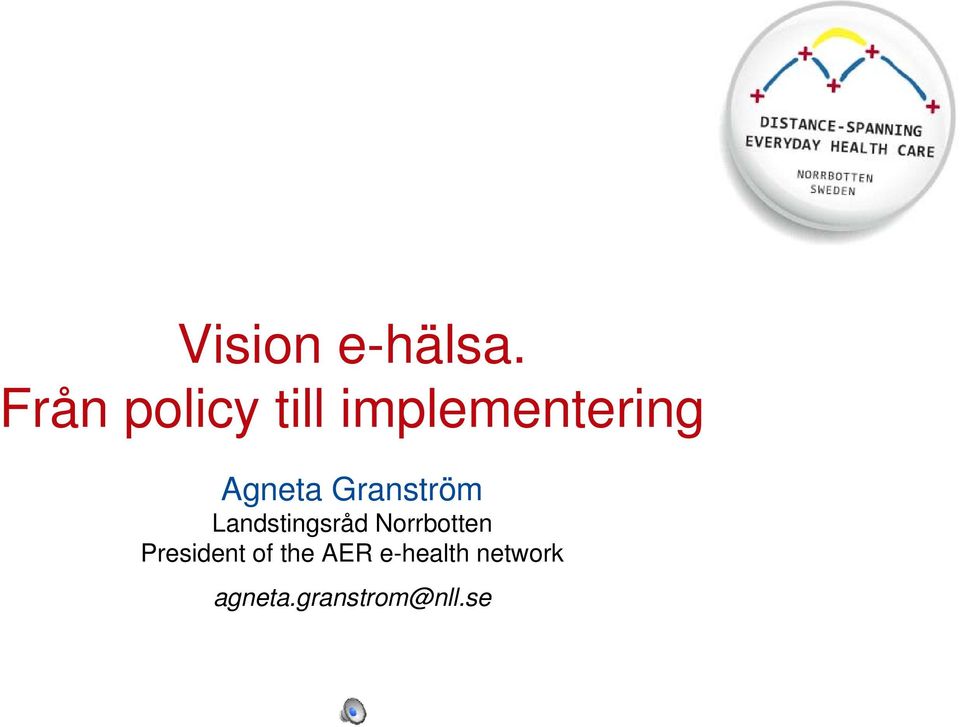 DISTANCE-SPANNING EVERYDAY HEALTH CARE
NORRBOTTEN SWEDEN

Vision e-hälsa.
Från policy till implementering

Agneta Granström
Landstingsråd Norrbotten
President of the AER e-health network

agneta.granstrom@nll.se